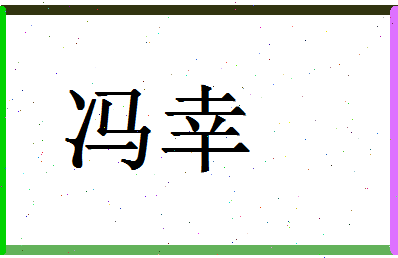 冯幸